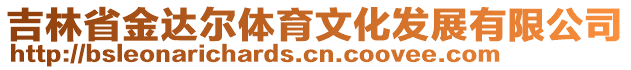 吉林省金达尔体育文化发展有限公司
http://bsleonarichards.cn.coovee.com